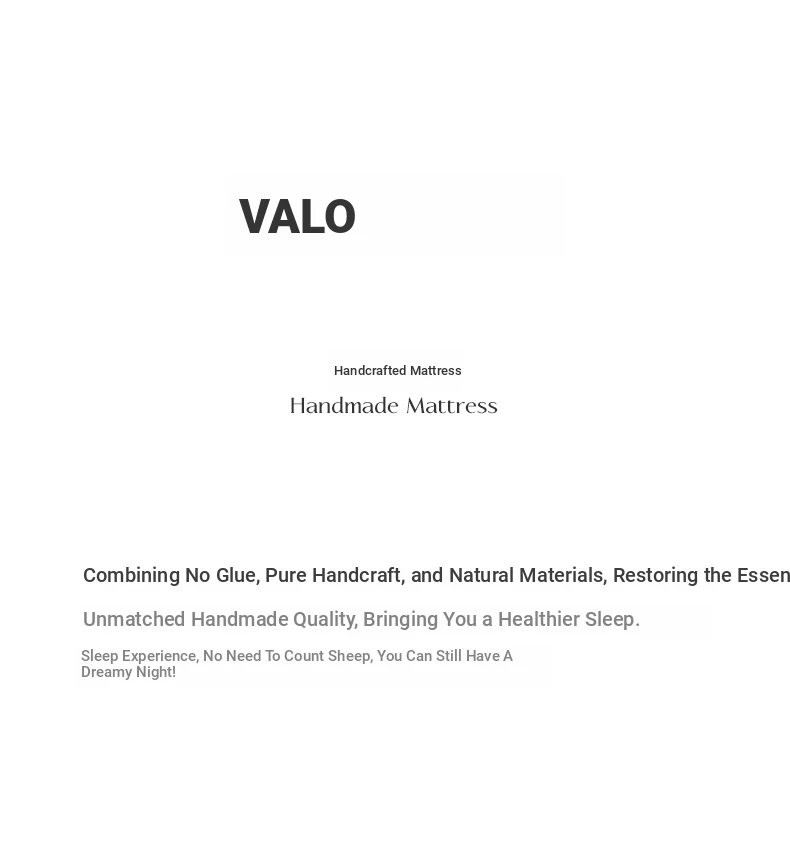 VALO

Handcrafted Mattress

Handmade Mattress

Combining No Glue, Pure Handcraft, and Natural Materials, Restoring the Essen

Unmatched Handmade Quality, Bringing You a Healthier Sleep.

Sleep Experience, No Need To Count Sheep, You Can Still Have A Dreamy Night!